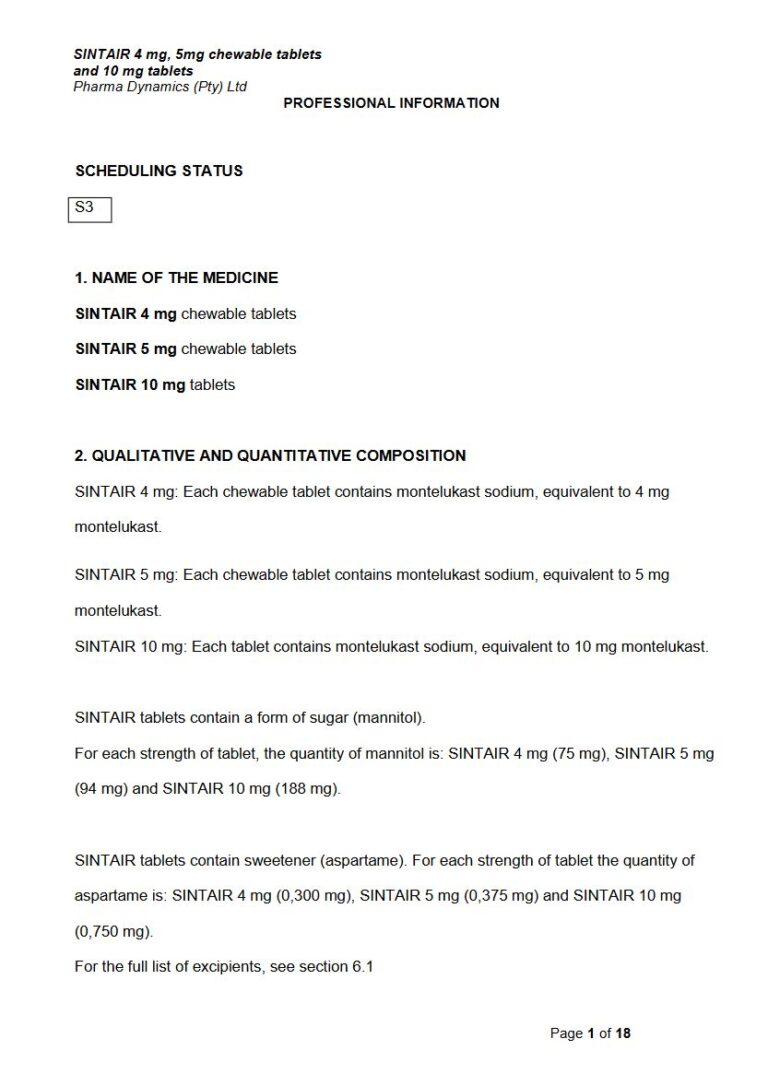 SINTAIR 4 mg, 5mg chewable tablets and 10 mg tablets
Pharma Dynamics (Pty) Ltd

PROFESSIONAL INFORMATION

SCHEDULING STATUS

S3

1. NAME OF THE MEDICINE

SINTAIR 4 mg chewable tablets

SINTAIR 5 mg chewable tablets

SINTAIR 10 mg tablets

2. QUALITATIVE AND QUANTITATIVE COMPOSITION

SINTAIR 4 mg: Each chewable tablet contains montelukast sodium, equivalent to 4 mg montelukast.

SINTAIR 5 mg: Each chewable tablet contains montelukast sodium, equivalent to 5 mg montelukast.

SINTAIR 10 mg: Each tablet contains montelukast sodium, equivalent to 10 mg montelukast.

SINTAIR tablets contain a form of sugar (mannitol).
For each strength of tablet, the quantity of mannitol is: SINTAIR 4 mg (75 mg), SINTAIR 5 mg (94 mg) and SINTAIR 10 mg (188 mg).

SINTAIR tablets contain sweetener (aspartame). For each strength of tablet the quantity of aspartame is: SINTAIR 4 mg (0,300 mg), SINTAIR 5 mg (0,375 mg) and SINTAIR 10 mg (0,750 mg).
For the full list of excipients, see section 6.1

Page 1 of 18